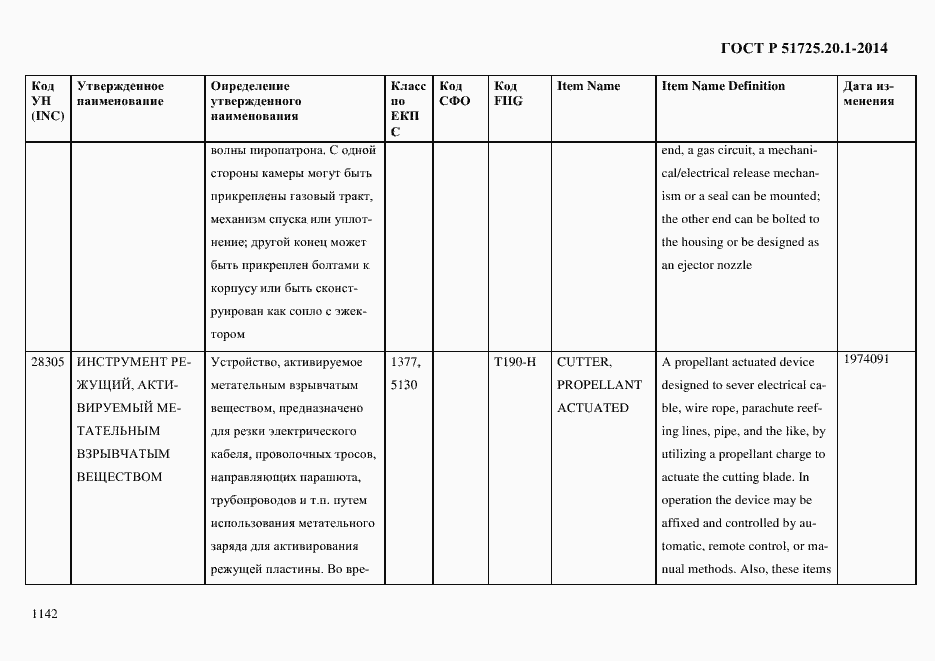 ГОСТ Р 51725.20.1-2014

| Код УН (INC) | Утвержденное наименование | Определение утвержденного наименования | Класс по ЕКПС | Код СФО | Код FIIG | Item Name | Item Name Definition | Дата изменения |
|---|---|---|---|---|---|---|---|---|
| | | волны пиропатрона. С одной стороны камеры могут быть прикреплены газовый тракт, механизм спуска или уплотнение; другой конец может быть прикреплен болтами к корпусу или быть сконструирован как сопло с эжектором | | | | | end, a gas circuit, a mechanical/electrical release mechanism or a seal can be mounted; the other end can be bolted to the housing or be designed as an ejector nozzle | |
| 28305 | ИНСТРУМЕНТ РЕЖУЩИЙ, АКТИВИРУЕМЫЙ МЕТАТЕЛЬНЫМ ВЗРЫВЧАТЫМ ВЕЩЕСТВОМ | Устройство, активируемое метательным взрывчатым веществом, предназначено для резки электрического кабеля, проволочных тросов, направляющих парашюта, трубопроводов и т.п. путем использования метательного заряда для активирования режущей пластины. Во вре- | 1377, 5130 | | T190-H | CUTTER, PROPELLANT ACTUATED | A propellant actuated device designed to sever electrical cable, wire rope, parachute reefing lines, pipe, and the like, by utilizing a propellant charge to actuate the cutting blade. In operation the device may be affixed and controlled by automatic, remote control, or manual methods. Also, these items | 1974091 |

1142